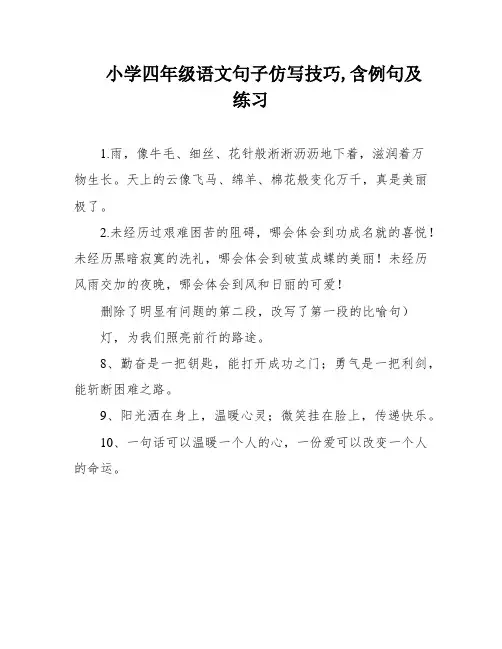 小学四年级语文句子仿写技巧,含例句及练习

1.雨，像牛毛、细丝、花针般淅淅沥沥地下着，滋润着万物生长。天上的云像飞马、绵羊、棉花般变化万千，真是美丽极了。

2.未经历过艰难困苦的阻碍，哪会体会到功成名就的喜悦！未经历黑暗寂寞的洗礼，哪会体会到破茧成蝶的美丽！未经历风雨交加的夜晚，哪会体会到风和日丽的可爱！

删除了明显有问题的第二段，改写了第一段的比喻句）

灯，为我们照亮前行的路途。

8、勤奋是一把钥匙，能打开成功之门；勇气是一把利剑，能斩断困难之路。

9、阳光洒在身上，温暖心灵；微笑挂在脸上，传递快乐。

10、一句话可以温暖一个人的心，一份爱可以改变一个人的命运。